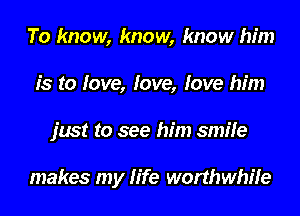 To know, know, know him

is to love, love, love him

just to see him smile

makes my life worthwhile